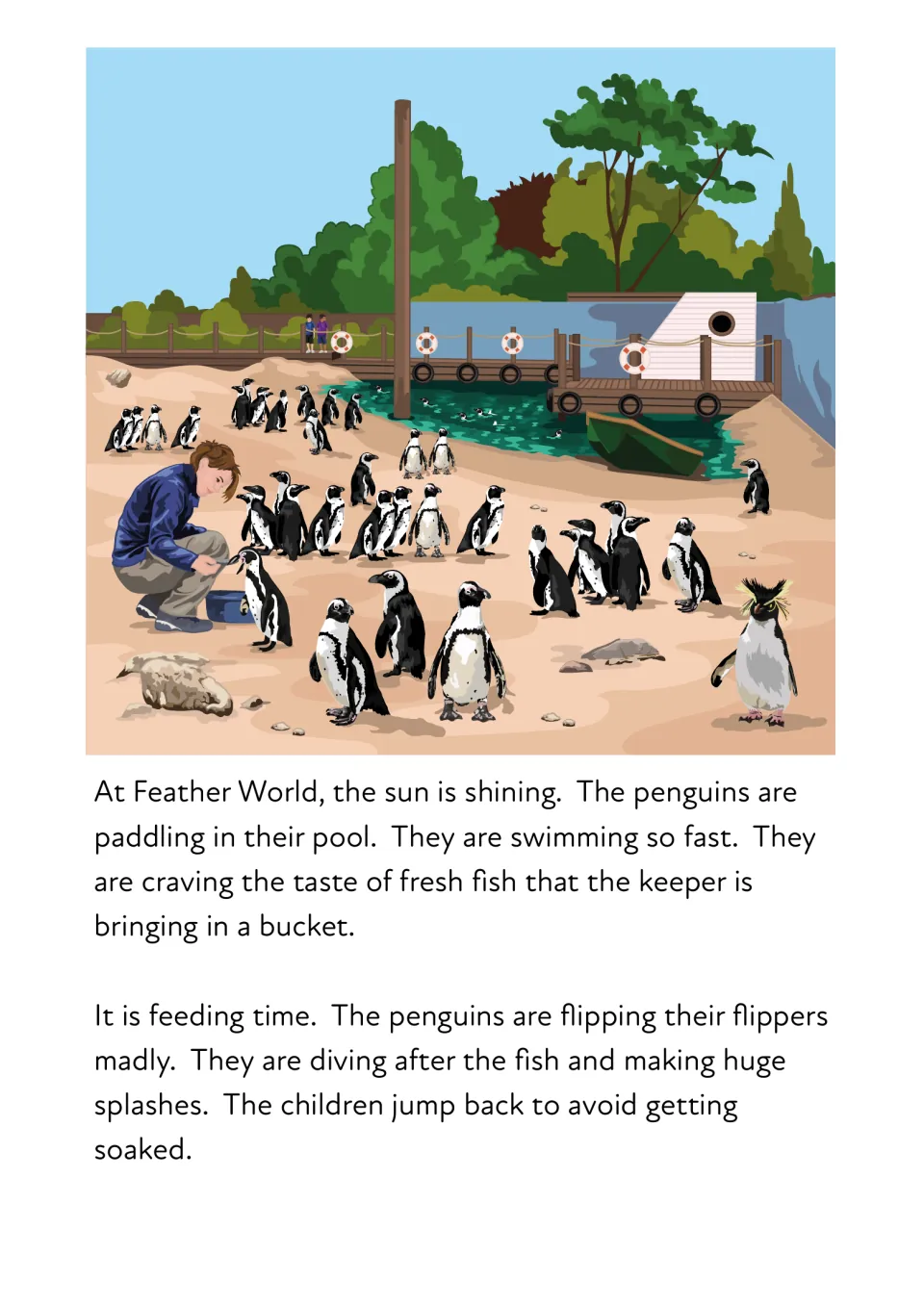 At Feather World, the sun is shining. The penguins are paddling in their pool. They are swimming so fast. They are craving the taste of fresh fish that the keeper is bringing in a bucket.

It is feeding time. The penguins are flipping their flippers madly. They are diving after the fish and making huge splashes. The children jump back to avoid getting soaked.